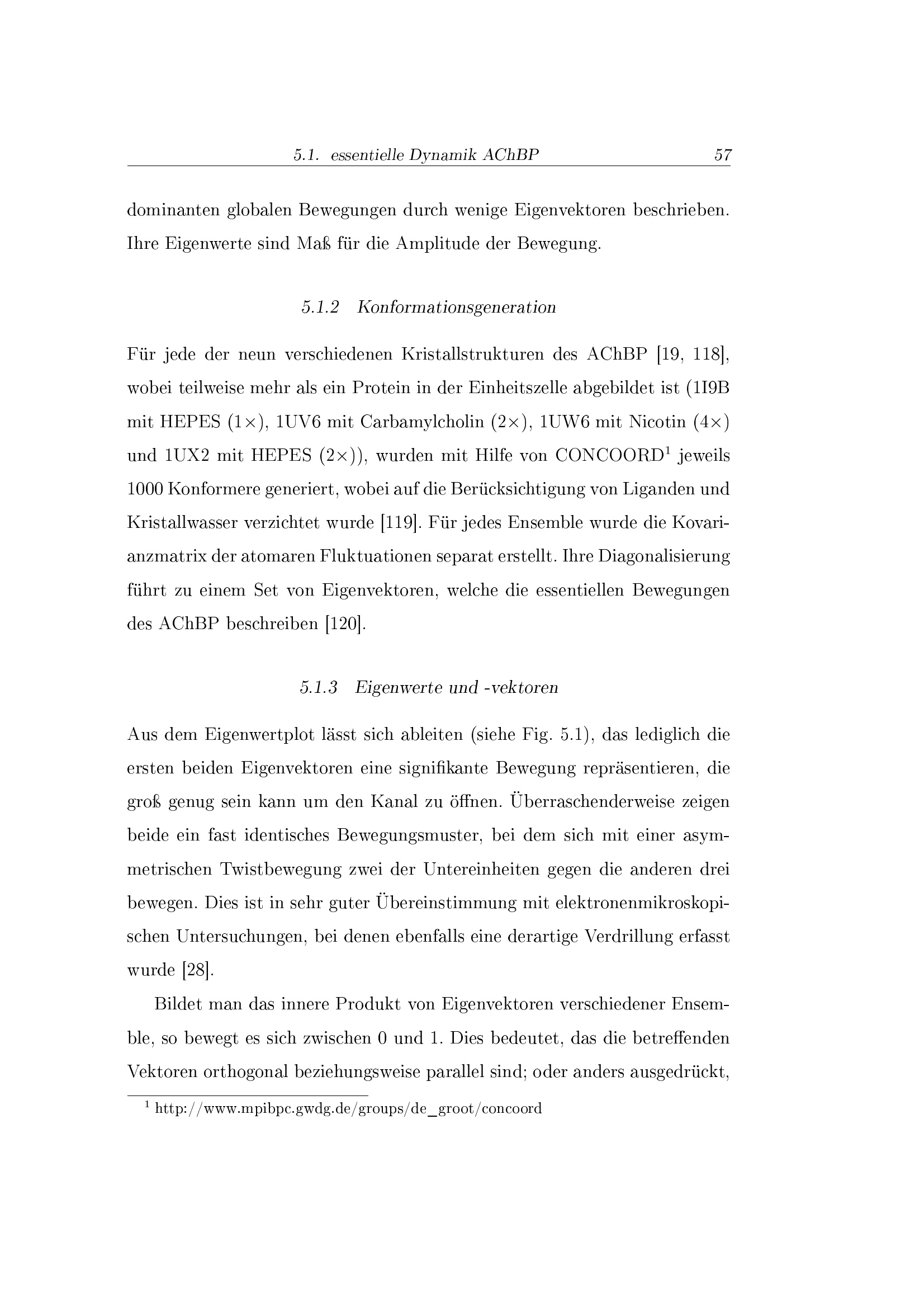 5.1. essentielle Dynamik AChBP 57

dominanten globalen Bewegungen durch wenige Eigenvektoren beschrieben. Ihre Eigenwerte sind Maß für die Amplitude der Bewegung.

5.1.2 Konformationsgeneration

Für jede der neun verschiedenen Kristallstrukturen des AChBP [19, 118], wobei teilweise mehr als ein Protein in der Einheitszelle abgebildet ist (1I9B mit HEPES (1×), 1UV6 mit Carbamylcholin (2×), 1UW6 mit Nicotin (4×) und 1UX2 mit HEPES (2×)), wurden mit Hilfe von CONCOORD$^1$ jeweils 1000 Konformere generiert, wobei auf die Berücksichtigung von Liganden und Kristallwasser verzichtet wurde [119]. Für jedes Ensemble wurde die Kovarianzmatrix der atomaren Fluktuationen separat erstellt. Ihre Diagonalisierung führt zu einem Set von Eigenvektoren, welche die essentiellen Bewegungen des AChBP beschreiben [120].

5.1.3 Eigenwerte und -vektoren

Aus dem Eigenwertplot lässt sich ableiten (siehe Fig. 5.1), das lediglich die ersten beiden Eigenvektoren eine signifikante Bewegung repräsentieren, die groß genug sein kann um den Kanal zu öffnen. Überraschenderweise zeigen beide ein fast identisches Bewegungsmuster, bei dem sich mit einer asymmetrischen Twistbewegung zwei der Untereinheiten gegen die anderen drei bewegen. Dies ist in sehr guter Übereinstimmung mit elektronenmikroskopischen Untersuchungen, bei denen ebenfalls eine derartige Verdrillung erfasst wurde [28].

Bildet man das innere Produkt von Eigenvektoren verschiedener Ensemble, so bewegt es sich zwischen 0 und 1. Dies bedeutet, das die betreffenden Vektoren orthogonal beziehungsweise parallel sind; oder anders ausgedrückt,

$^1$ http://www.mpibpc.gwdg.de/groups/de_groot/concoord